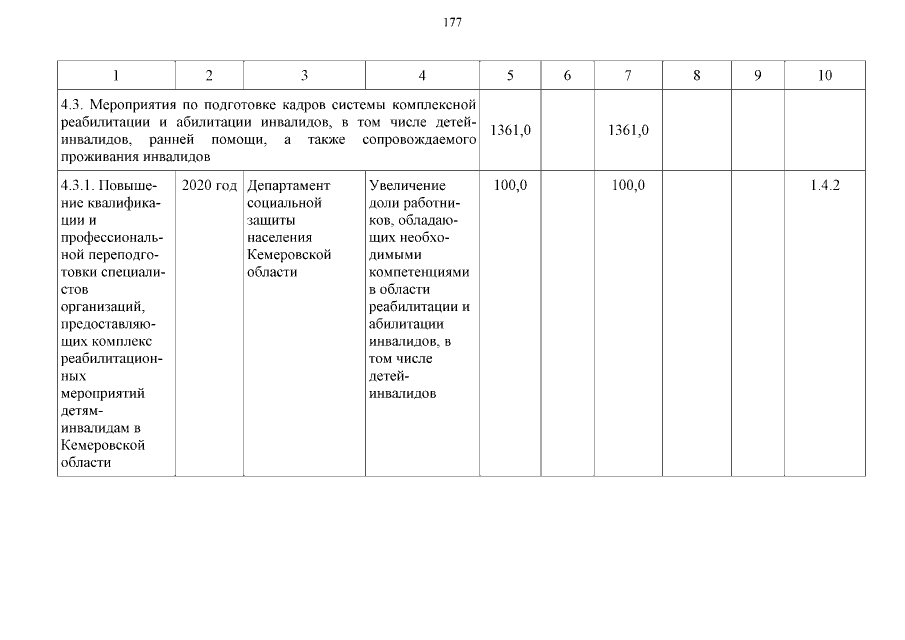 177

| 1 | 2 | 3 | 4 | 5 | 6 | 7 | 8 | 9 | 10 |
|---|---|---|---|---|---|---|---|---|---|
| 4.3. Мероприятия по подготовке кадров системы комплексной реабилитации и абилитации инвалидов, в том числе детей-инвалидов, ранней помощи, а также сопровождаемого проживания инвалидов | | | | 1361,0 | | 1361,0 | | | |
| 4.3.1. Повышение квалификации и профессиональной переподготовки специалистов организаций, предоставляющих комплекс реабилитационных мероприятий детям-инвалидам в Кемеровской области | 2020 год | Департамент социальной защиты населения Кемеровской области | Увеличение доли работников, обладающих необходимыми компетенциями в области реабилитации и абилитации инвалидов, в том числе детей-инвалидов | 100,0 | | 100,0 | | | 1.4.2 |